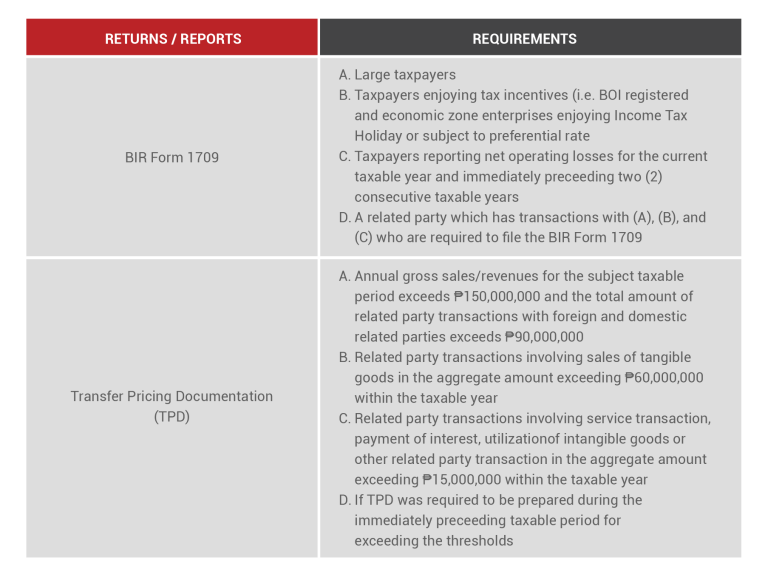 | RETURNS / REPORTS | REQUIREMENTS |
|---|---|
| BIR Form 1709 | A. Large taxpayers<br>B. Taxpayers enjoying tax incentives (i.e. BOI registered and economic zone enterprises enjoying Income Tax Holiday or subject to preferential rate<br>C. Taxpayers reporting net operating losses for the current taxable year and immediately preceeding two (2) consecutive taxable years<br>D. A related party which has transactions with (A), (B), and (C) who are required to file the BIR Form 1709 |
| Transfer Pricing Documentation (TPD) | A. Annual gross sales/revenues for the subject taxable period exceeds ₱150,000,000 and the total amount of related party transactions with foreign and domestic related parties exceeds ₱90,000,000<br>B. Related party transactions involving sales of tangible goods in the aggregate amount exceeding ₱60,000,000 within the taxable year<br>C. Related party transactions involving service transaction, payment of interest, utilizationof intangible goods or other related party transaction in the aggregate amount exceeding ₱15,000,000 within the taxable year<br>D. If TPD was required to be prepared during the immediately preceeding taxable period for exceeding the thresholds |